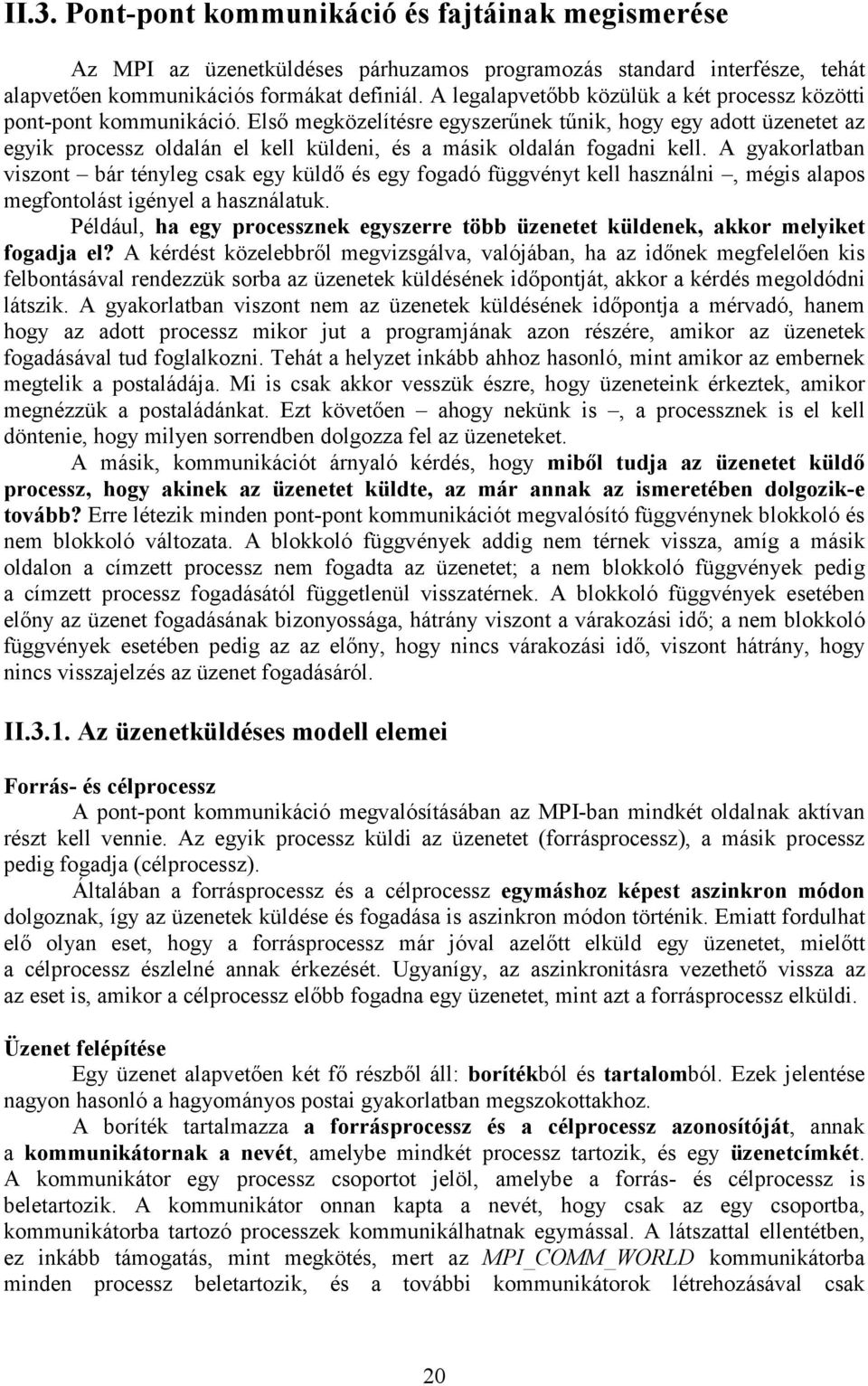 II.3. Pont-pont kommunikáció és fajtáinak megismerése

Az MPI az üzenetküldéses párhuzamos programozás standard interfésze, tehát alapvetően kommunikációs formákat definiál. A legalapvetőbb közülük a két processz közötti pont-pont kommunikáció. Első megközelítésre egyszerűnek tűnik, hogy egy adott üzenetet az egyik processz oldalán el kell küldeni, és a másik oldalán fogadni kell. A gyakorlatban viszont – bár tényleg csak egy küldő és egy fogadó függvényt kell használni –, mégis alapos megfontolást igényel a használatuk.

Például, ha egy processznek egyszerre több üzenetet küldenek, akkor melyiket fogadja el? A kérdést közelebbről megvizsgálva, valójában, ha az időnek megfelelően kis felbontásával rendezzük sorba az üzenetek küldésének időpontját, akkor a kérdés megoldódni látszik. A gyakorlatban viszont nem az üzenetek küldésének időpontja a mérvadó, hanem hogy az adott processz mikor jut a programjának azon részére, amikor az üzenetek fogadásával tud foglalkozni. Tehát a helyzet inkább ahhoz hasonló, mint amikor az embernek megtelik a postaládája. Mi is csak akkor vesszük észre, hogy üzeneteink érkeztek, amikor megnézzük a postaládánkat. Ezt követően – ahogy nekünk is –, a processznek is el kell döntenie, hogy milyen sorrendben dolgozza fel az üzeneteket.

A másik, kommunikációt árnyaló kérdés, hogy miből tudja az üzenetet küldő processz, hogy akinek az üzenetet küldte, az már annak az ismeretében dolgozik-e tovább? Erre létezik minden pont-pont kommunikációt megvalósító függvénynek blokkoló és nem blokkoló változata. A blokkoló függvények addig nem térnek vissza, amíg a másik oldalon a címzett processz nem fogadta az üzenetet; a nem blokkoló függvények pedig a címzett processz fogadásától függetlenül visszatérnek. A blokkoló függvények esetében előny az üzenet fogadásának bizonyossága, hátrány viszont a várakozási idő; a nem blokkoló függvények esetében pedig az az előny, hogy nincs várakozási idő, viszont hátrány, hogy nincs visszajelzés az üzenet fogadásáról.

II.3.1. Az üzenetküldéses modell elemei

Forrás- és célprocessz

A pont-pont kommunikáció megvalósításában az MPI-ban mindkét oldalnak aktívan részt kell vennie. Az egyik processz küldi az üzenetet (forrásprocessz), a másik processz pedig fogadja (célprocessz).

Általában a forrásprocessz és a célprocessz egymáshoz képest aszinkron módon dolgoznak, így az üzenetek küldése és fogadása is aszinkron módon történik. Emiatt fordulhat elő olyan eset, hogy a forrásprocessz már jóval azelőtt elküld egy üzenetet, mielőtt a célprocessz észlelné annak érkezését. Ugyanígy, az aszinkronitásra vezethető vissza az az eset is, amikor a célprocessz előbb fogadna egy üzenetet, mint azt a forrásprocessz elküldi.

Üzenet felépítése

Egy üzenet alapvetően két fő részből áll: borítékból és tartalomból. Ezek jelentése nagyon hasonló a hagyományos postai gyakorlatban megszokottakhoz.

A boríték tartalmazza a forrásprocessz és a célprocessz azonosítóját, annak a kommunikátornak a nevét, amelybe mindkét processz tartozik, és egy üzenetcímkét. A kommunikátor egy processz csoportot jelöl, amelybe a forrás- és célprocessz is beletartozik. A kommunikátor onnan kapta a nevét, hogy csak az egy csoportba, kommunikátorba tartozó processzek kommunikálhatnak egymással. A látszattal ellentétben, ez inkább támogatás, mint megkötés, mert az MPI_COMM_WORLD kommunikátorba minden processz beletartozik, és a további kommunikátorok létrehozásával csak

20